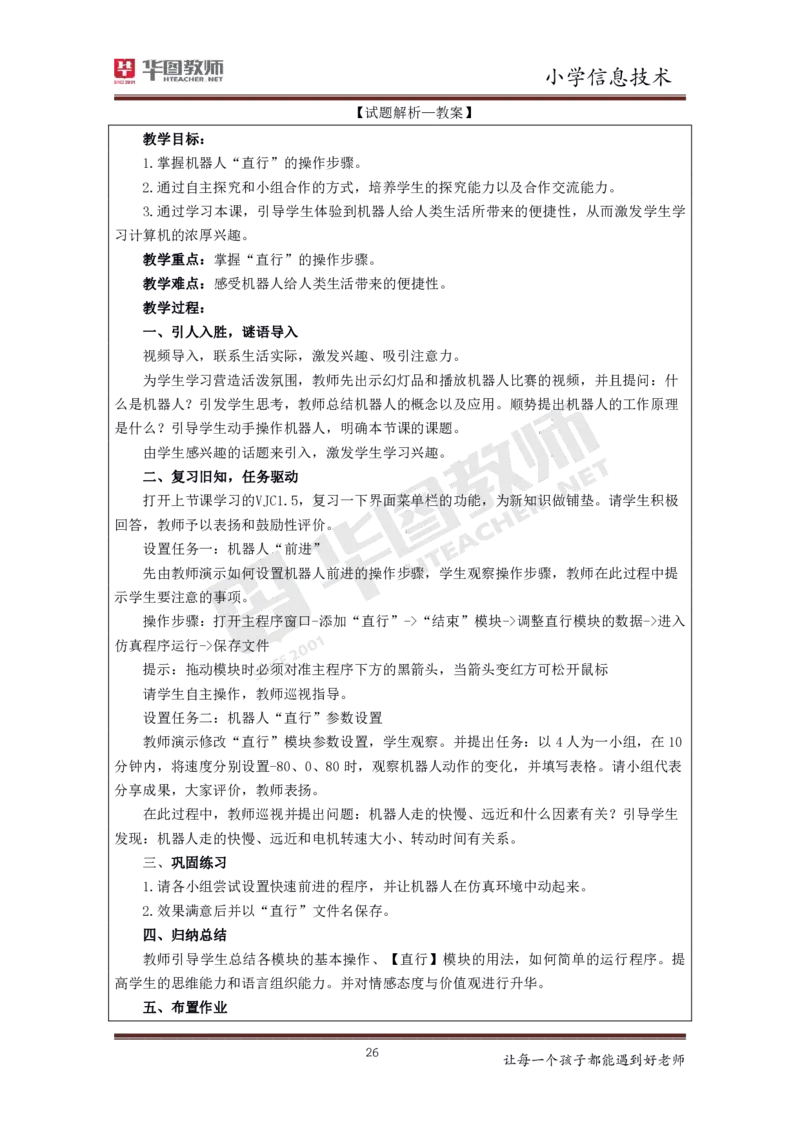 华图教师 HTEACHER.NET

小学信息技术

【试题解析—教案】

教学目标：

1.掌握机器人“直行”的操作步骤。

2.通过自主探究和小组合作的方式，培养学生的探究能力以及合作交流能力。

3.通过学习本课，引导学生体验到机器人给人类生活所带来的便捷性，从而激发学生学习计算机的浓厚兴趣。

教学重点：掌握“直行”的操作步骤。

教学难点：感受机器人给人类生活带来的便捷性。

教学过程：

一、引人入胜，谜语导入

视频导入，联系生活实际，激发兴趣、吸引注意力。

为学生学习营造活泼氛围，教师先出示幻灯品和播放机器人比赛的视频，并且提问：什么是机器人？引发学生思考，教师总结机器人的概念以及应用。顺势提出机器人的工作原理是什么？引导学生动手操作机器人，明确本节课的课题。

由学生感兴趣的话题来引入，激发学生学习兴趣。

二、复习旧知，任务驱动

打开上节课学习的VJC1.5，复习一下界面菜单栏的功能，为新知识做铺垫。请学生积极回答，教师予以表扬和鼓励性评价。

设置任务一：机器人“前进”

先由教师演示如何设置机器人前进的操作步骤，学生观察操作步骤，教师在此过程中提示学生要注意的事项。

操作步骤：打开主程序窗口-添加“直行”->“结束”模块->调整直行模块的数据->进入仿真程序运行->保存文件

提示：拖动模块时必须对准主程序下方的黑箭头，当箭头变红方可松开鼠标

请学生自主操作，教师巡视指导。

设置任务二：机器人“直行”参数设置

教师演示修改“直行”模块参数设置，学生观察。并提出任务：以4人为一小组，在10分钟内，将速度分别设置-80、0、80时，观察机器人动作的变化，并填写表格。请小组代表分享成果，大家评价，教师表扬。

在此过程中，教师巡视并提出问题：机器人走的快慢、远近和什么因素有关？引导学生发现：机器人走的快慢、远近和电机转速大小、转动时间有关系。

三、巩固练习

1.请各小组尝试设置快速前进的程序，并让机器人在仿真环境中动起来。

2.效果满意后并以“直行”文件名保存。

四、归纳总结

教师引导学生总结各模块的基本操作、【直行】模块的用法，如何简单的运行程序。提高学生的思维能力和语言组织能力。并对情感态度与价值观进行升华。

五、布置作业

26

让每一个孩子都能遇到好老师